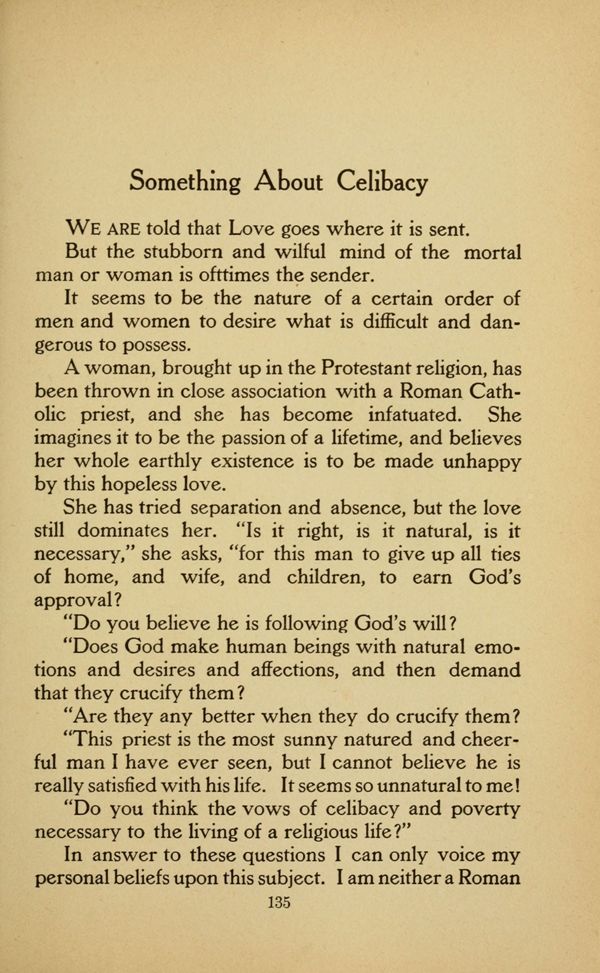 Something About Celibacy

WE ARE told that Love goes where it is sent.

But the stubborn and wilful mind of the mortal man or woman is ofttimes the sender.

It seems to be the nature of a certain order of men and women to desire what is difficult and dangerous to possess.

A woman, brought up in the Protestant religion, has been thrown in close association with a Roman Catholic priest, and she has become infatuated. She imagines it to be the passion of a lifetime, and believes her whole earthly existence is to be made unhappy by this hopeless love.

She has tried separation and absence, but the love still dominates her. "Is it right, is it natural, is it necessary," she asks, "for this man to give up all ties of home, and wife, and children, to earn God's approval?

"Do you believe he is following God's will?

"Does God make human beings with natural emotions and desires and affections, and then demand that they crucify them?

"Are they any better when they do crucify them?

"This priest is the most sunny natured and cheerful man I have ever seen, but I cannot believe he is really satisfied with his life. It seems so unnatural to me!

"Do you think the vows of celibacy and poverty necessary to the living of a religious life?"

In answer to these questions I can only voice my personal beliefs upon this subject. I am neither a Roman

135